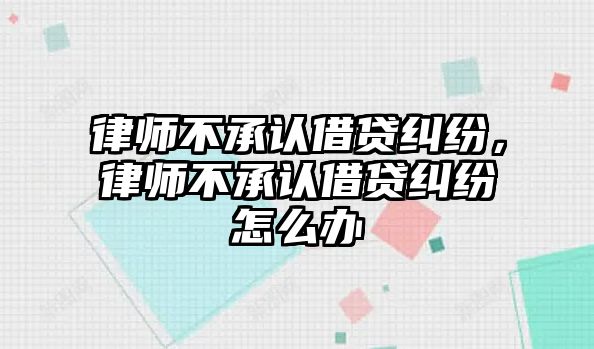 律师不承认借贷纠纷，律师不承认借贷纠纷怎么办